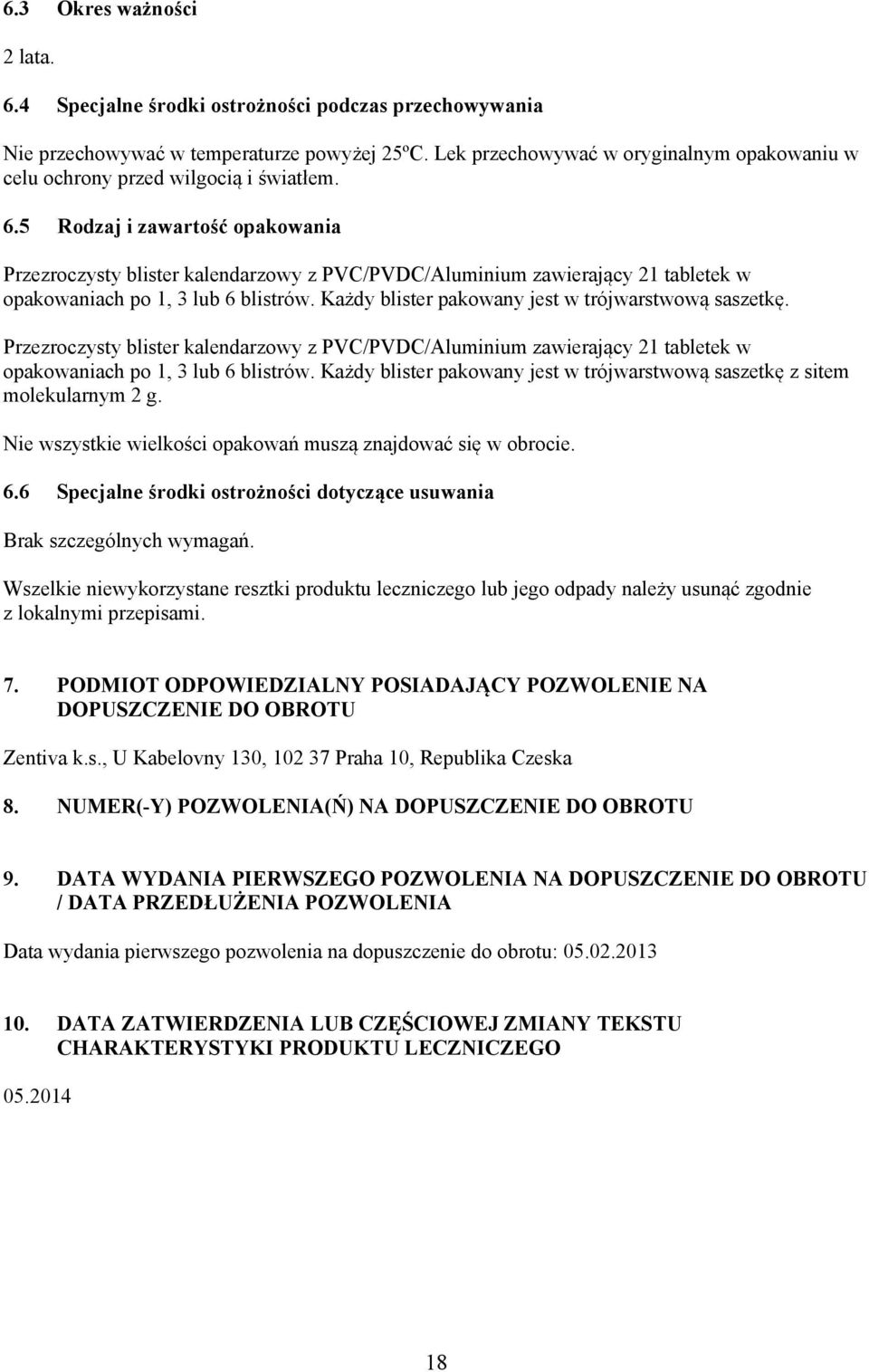 6.3 Okres ważności

2 lata.

6.4 Specjalne środki ostrożności podczas przechowywania

Nie przechowywać w temperaturze powyżej 25ºC. Lek przechowywać w oryginalnym opakowaniu w celu ochrony przed wilgocią i światłem.

6.5 Rodzaj i zawartość opakowania

Przezroczysty blister kalendarzowy z PVC/PVDC/Aluminium zawierający 21 tabletek w opakowaniach po 1, 3 lub 6 blistrów. Każdy blister pakowany jest w trójwarstwową saszetkę.

Przezroczysty blister kalendarzowy z PVC/PVDC/Aluminium zawierający 21 tabletek w opakowaniach po 1, 3 lub 6 blistrów. Każdy blister pakowany jest w trójwarstwową saszetkę z sitem molekularnym 2 g.

Nie wszystkie wielkości opakowań muszą znajdować się w obrocie.

6.6 Specjalne środki ostrożności dotyczące usuwania

Brak szczególnych wymagań.

Wszelkie niewykorzystane resztki produktu leczniczego lub jego odpady należy usunąć zgodnie z lokalnymi przepisami.

7. PODMIOT ODPOWIEDZIALNY POSIADAJĄCY POZWOLENIE NA DOPUSZCZENIE DO OBROTU

Zentiva k.s., U Kabelovny 130, 102 37 Praha 10, Republika Czeska

8. NUMER(-Y) POZWOLENIA(Ń) NA DOPUSZCZENIE DO OBROTU

9. DATA WYDANIA PIERWSZEGO POZWOLENIA NA DOPUSZCZENIE DO OBROTU / DATA PRZEDŁUŻENIA POZWOLENIA

Data wydania pierwszego pozwolenia na dopuszczenie do obrotu: 05.02.2013

10. DATA ZATWIERDZENIA LUB CZĘŚCIOWEJ ZMIANY TEKSTU CHARAKTERYSTYKI PRODUKTU LECZNICZEGO

05.2014

18